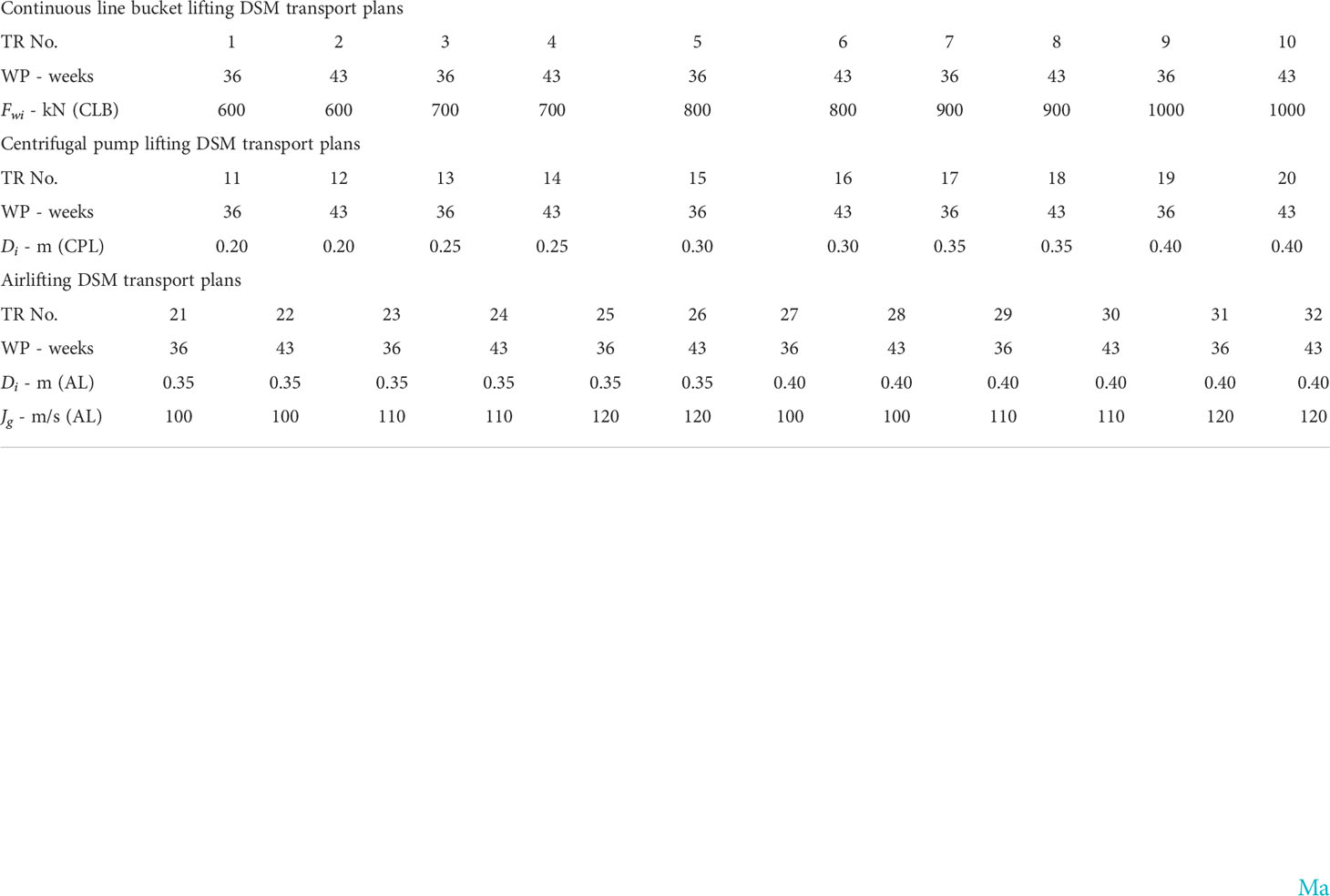 Continuous line bucket lifting DSM transport plans

| TR No. | 1 | 2 | 3 | 4 | 5 | 6 | 7 | 8 | 9 | 10 |
|---|---|---|---|---|---|---|---|---|---|---|
| WP - weeks | 36 | 43 | 36 | 43 | 36 | 43 | 36 | 43 | 36 | 43 |
| $F_{wi}$ - kN (CLB) | 600 | 600 | 700 | 700 | 800 | 800 | 900 | 900 | 1000 | 1000 |

Centrifugal pump lifting DSM transport plans

| TR No. | 11 | 12 | 13 | 14 | 15 | 16 | 17 | 18 | 19 | 20 |
|---|---|---|---|---|---|---|---|---|---|---|
| WP - weeks | 36 | 43 | 36 | 43 | 36 | 43 | 36 | 43 | 36 | 43 |
| $D_i$ - m (CPL) | 0.20 | 0.20 | 0.25 | 0.25 | 0.30 | 0.30 | 0.35 | 0.35 | 0.40 | 0.40 |

Airlifting DSM transport plans

| TR No. | 21 | 22 | 23 | 24 | 25 | 26 | 27 | 28 | 29 | 30 | 31 | 32 |
|---|---|---|---|---|---|---|---|---|---|---|---|---|
| WP - weeks | 36 | 43 | 36 | 43 | 36 | 43 | 36 | 43 | 36 | 43 | 36 | 43 |
| $D_i$ - m (AL) | 0.35 | 0.35 | 0.35 | 0.35 | 0.35 | 0.35 | 0.40 | 0.40 | 0.40 | 0.40 | 0.40 | 0.40 |
| $J_g$ - m/s (AL) | 100 | 100 | 110 | 110 | 120 | 120 | 100 | 100 | 110 | 110 | 120 | 120 |

Ma